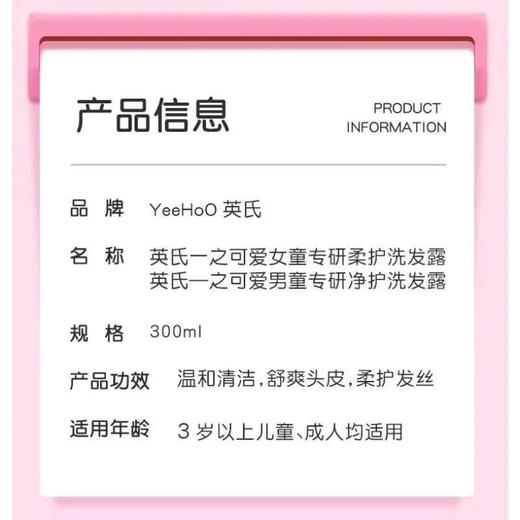 产品信息

PRODUCT INFORMATION

品 牌 YeeHoO 英氏

名 称 英氏一之可爱女童专研柔护洗发露
英氏一之可爱男童专研净护洗发露

规 格 300ml

产品功效 温和清洁，舒爽头皮，柔护发丝

适用年龄 3 岁以上儿童、成人均适用